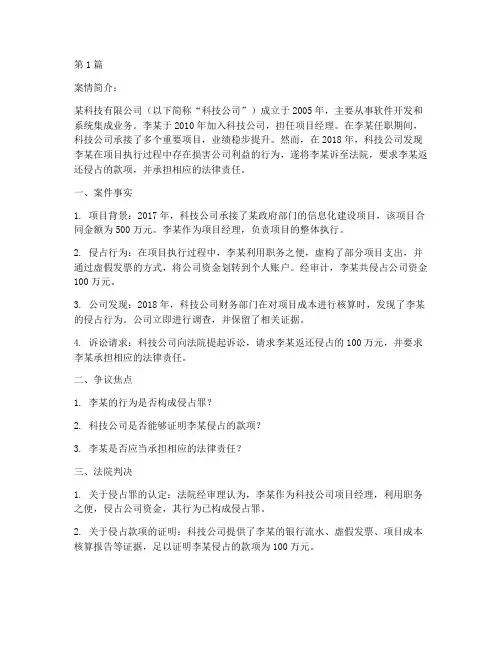 第1篇

案情简介：

某科技有限公司（以下简称“科技公司”）成立于2005年，主要从事软件开发和系统集成业务。李某于2010年加入科技公司，担任项目经理。在李某任职期间，科技公司承接了多个重要项目，业绩稳步提升。然而，在2018年，科技公司发现李某在项目执行过程中存在损害公司利益的行为，遂将李某诉至法院，要求李某返还侵占的款项，并承担相应的法律责任。

一、案件事实

1. 项目背景：2017年，科技公司承接了某政府部门的信息化建设项目，该项目合同金额为500万元。李某作为项目经理，负责项目的整体执行。

2. 侵占行为：在项目执行过程中，李某利用职务之便，虚构了部分项目支出，并通过虚假发票的方式，将公司资金划转到个人账户。经审计，李某共侵占公司资金100万元。

3. 公司发现：2018年，科技公司财务部门在对项目成本进行核算时，发现了李某的侵占行为。公司立即进行调查，并保留了相关证据。

4. 诉讼请求：科技公司向法院提起诉讼，请求李某返还侵占的100万元，并要求李某承担相应的法律责任。

二、争议焦点

1. 李某的行为是否构成侵占罪？

2. 科技公司是否能够证明李某侵占的款项？

3. 李某是否应当承担相应的法律责任？

三、法院判决

1. 关于侵占罪的认定：法院经审理认为，李某作为科技公司项目经理，利用职务之便，侵占公司资金，其行为已构成侵占罪。

2. 关于侵占款项的证明：科技公司提供了李某的银行流水、虚假发票、项目成本核算报告等证据，足以证明李某侵占的款项为100万元。